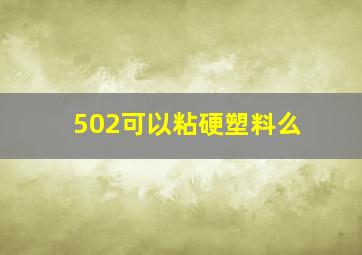 502可以粘硬塑料么